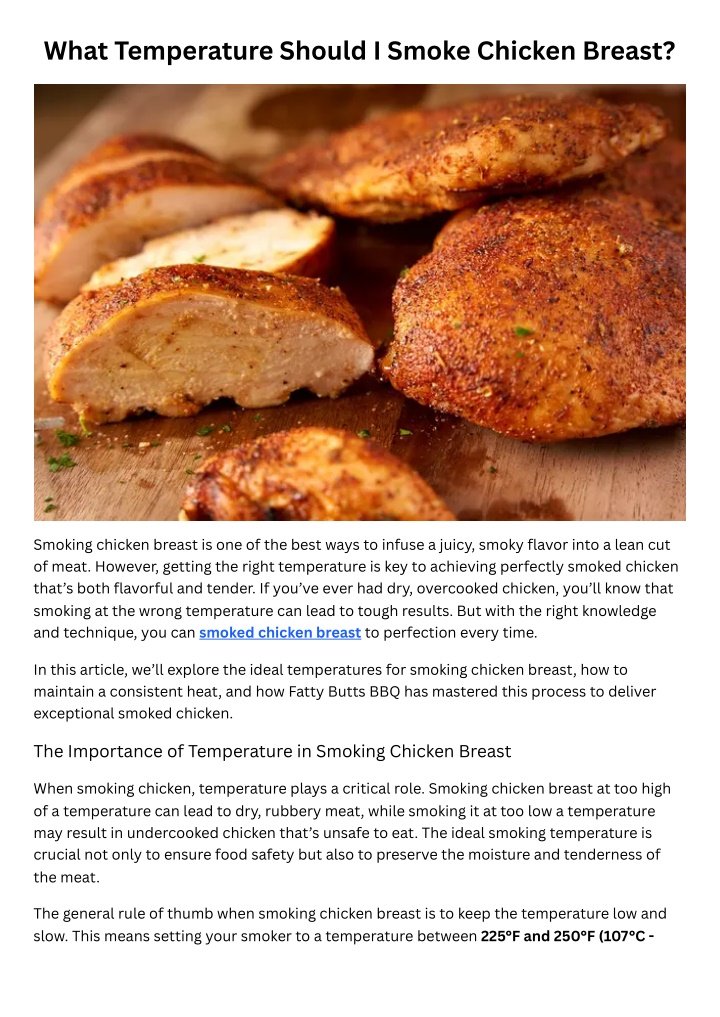 What Temperature Should I Smoke Chicken Breast?

Smoking chicken breast is one of the best ways to infuse a juicy, smoky flavor into a lean cut of meat. However, getting the right temperature is key to achieving perfectly smoked chicken that's both flavorful and tender. If you've ever had dry, overcooked chicken, you'll know that smoking at the wrong temperature can lead to tough results. But with the right knowledge and technique, you can smoked chicken breast to perfection every time.

In this article, we'll explore the ideal temperatures for smoking chicken breast, how to maintain a consistent heat, and how Fatty Butts BBQ has mastered this process to deliver exceptional smoked chicken.

The Importance of Temperature in Smoking Chicken Breast

When smoking chicken, temperature plays a critical role. Smoking chicken breast at too high of a temperature can lead to dry, rubbery meat, while smoking it at too low a temperature may result in undercooked chicken that's unsafe to eat. The ideal smoking temperature is crucial not only to ensure food safety but also to preserve the moisture and tenderness of the meat.

The general rule of thumb when smoking chicken breast is to keep the temperature low and slow. This means setting your smoker to a temperature between 225°F and 250°F (107°C -